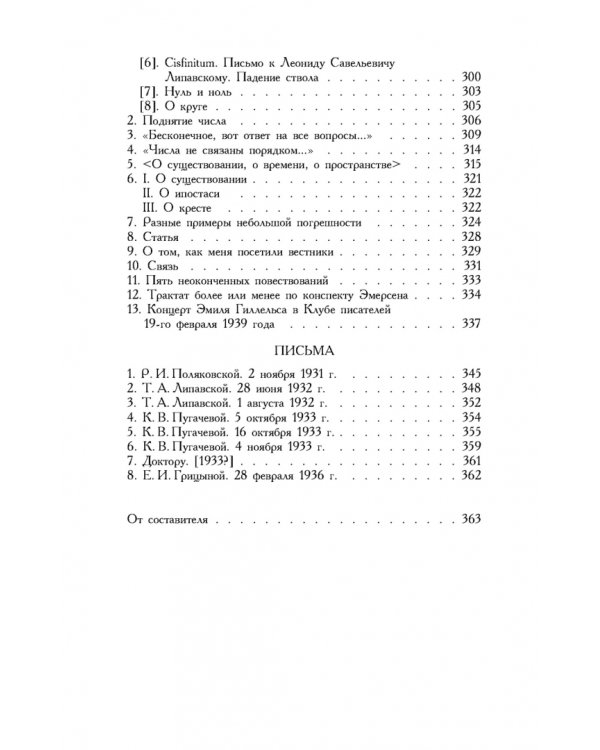 [6]. Cisfinitum. Письмо к Леониду Савельевичу Липавскому. Падение ствола 300
[7]. Нуль и ноль 303
[8]. О круге 305
2. Поднятие числа 306
3. «Бесконечное, вот ответ на все вопросы...» 309
4. «Числа не связаны порядком...» 314
5. <О существовании, о времени, о пространстве> 315
6. I. О существовании 321
II. О ипостаси 322
III. О кресте 322
7. Разные примеры небольшой погрешности 324
8. Статья 328
9. О том, как меня посетили вестники 329
10. Связь 331
11. Пять неоконченных повествований 333
12. Трактат более или менее по конспекту Эмерсена 334
13. Концерт Эмиля Гиллельса в Клубе писателей 19-го февраля 1939 года 337

ПИСЬМА

1. Р. И. Поляковской. 2 ноября 1931 г. 345
2. Т. А. Липавской. 28 июня 1932 г. 348
3. Т. А. Липавской. 1 августа 1932 г. 352
4. К. В. Пугачевой. 5 октября 1933 г. 354
5. К. В. Пугачевой. 16 октября 1933 г. 355
6. К. В. Пугачевой. 4 ноября 1933 г. 359
7. Доктору. [1933?] 361
8. Е. И. Грицыной. 28 февраля 1936 г. 362

От составителя 363